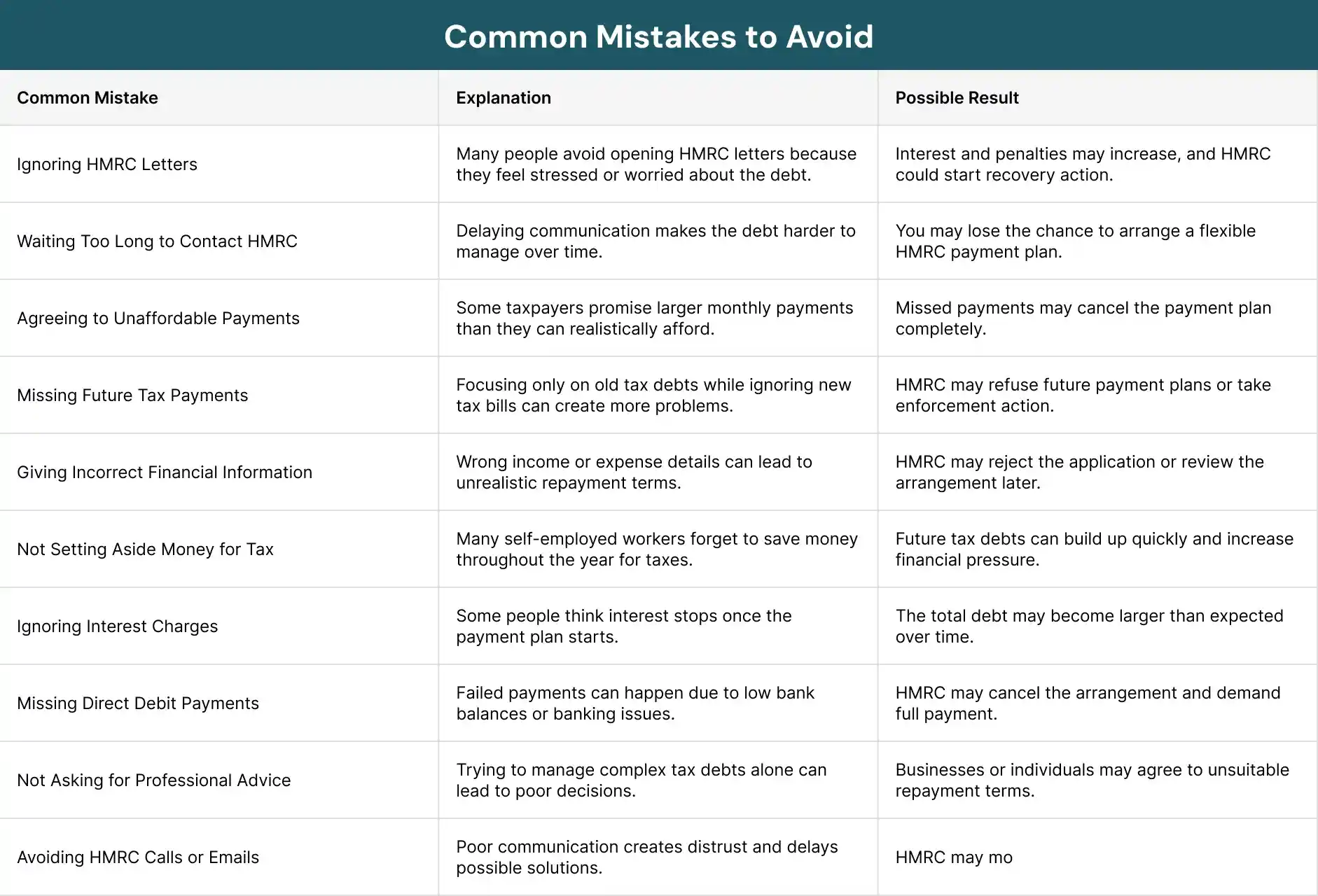 Common Mistakes to Avoid

| Common Mistake | Explanation | Possible Result |
|---|---|---|
| Ignoring HMRC Letters | Many people avoid opening HMRC letters because they feel stressed or worried about the debt. | Interest and penalties may increase, and HMRC could start recovery action. |
| Waiting Too Long to Contact HMRC | Delaying communication makes the debt harder to manage over time. | You may lose the chance to arrange a flexible HMRC payment plan. |
| Agreeing to Unaffordable Payments | Some taxpayers promise larger monthly payments than they can realistically afford. | Missed payments may cancel the payment plan completely. |
| Missing Future Tax Payments | Focusing only on old tax debts while ignoring new tax bills can create more problems. | HMRC may refuse future payment plans or take enforcement action. |
| Giving Incorrect Financial Information | Wrong income or expense details can lead to unrealistic repayment terms. | HMRC may reject the application or review the arrangement later. |
| Not Setting Aside Money for Tax | Many self-employed workers forget to save money throughout the year for taxes. | Future tax debts can build up quickly and increase financial pressure. |
| Ignoring Interest Charges | Some people think interest stops once the payment plan starts. | The total debt may become larger than expected over time. |
| Missing Direct Debit Payments | Failed payments can happen due to low bank balances or banking issues. | HMRC may cancel the arrangement and demand full payment. |
| Not Asking for Professional Advice | Trying to manage complex tax debts alone can lead to poor decisions. | Businesses or individuals may agree to unsuitable repayment terms. |
| Avoiding HMRC Calls or Emails | Poor communication creates distrust and delays possible solutions. | HMRC may mo |